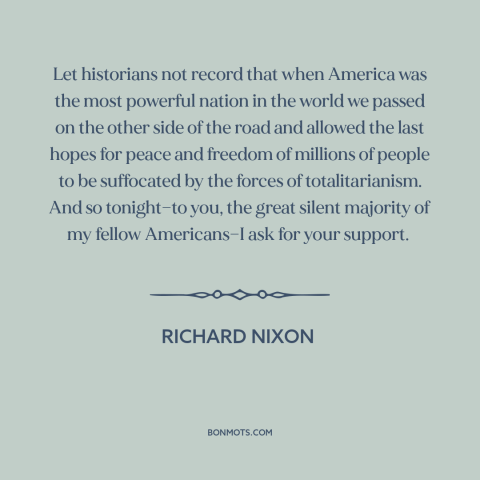 Let historians not record that when America was the most powerful nation in the world we passed on the other side of the road and allowed the last hopes for peace and freedom of millions of people to be suffocated by the forces of totalitarianism. And so tonight–to you, the great silent majority of my fellow Americans–I ask for your support.

RICHARD NIXON

BONMOTS.COM